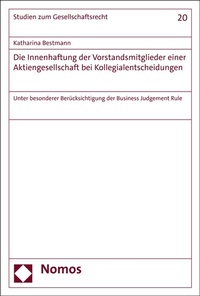 Studien zum Gesellschaftsrecht

20

Katharina Bestmann

Die Innenhaftung der Vorstandsmitglieder einer Aktiengesellschaft bei Kollegialentscheidungen

Unter besonderer Berücksichtigung der Business Judgement Rule

Nomos